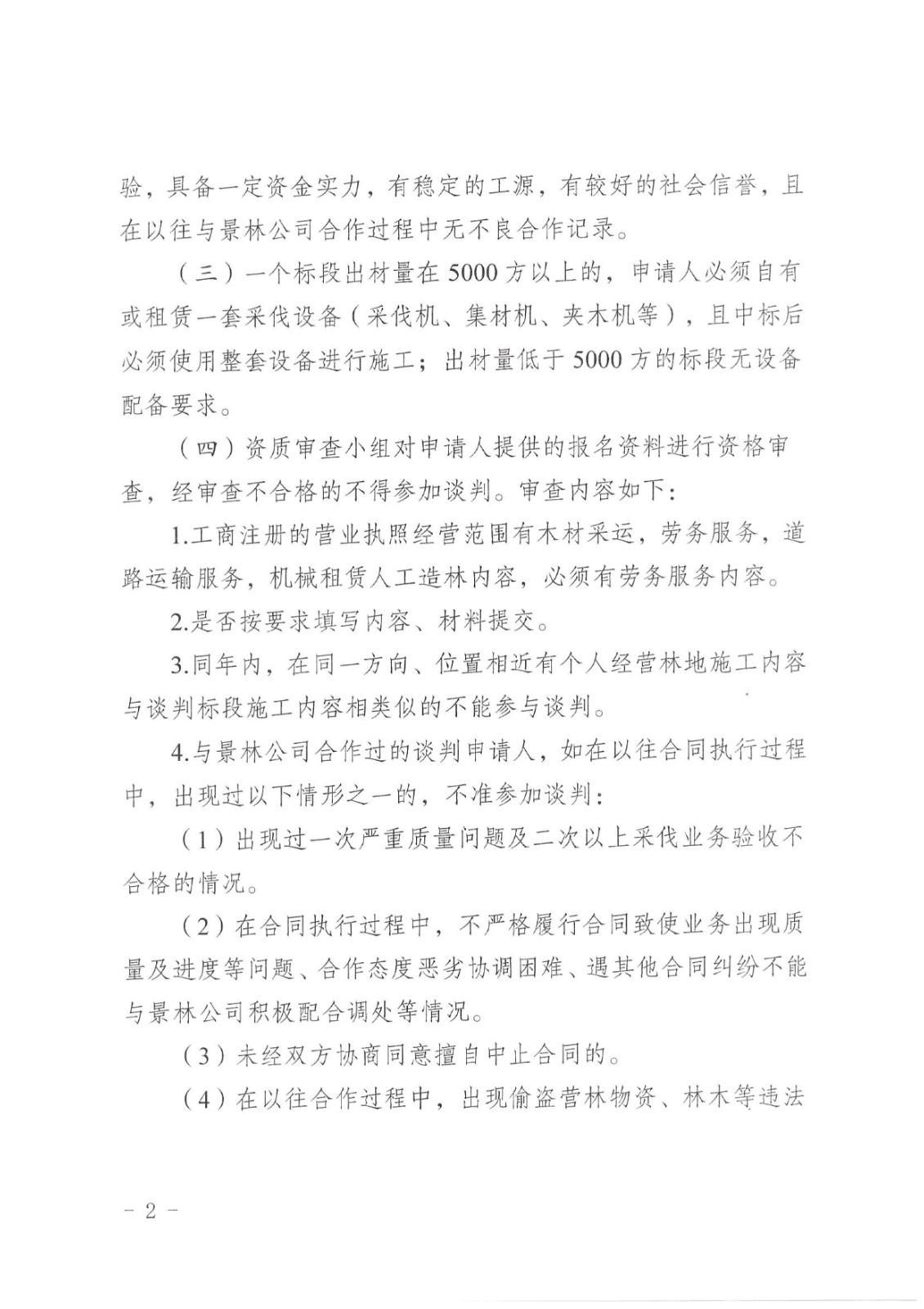 验，具备一定资金实力，有稳定的工源，有较好的社会信誉，且在以往与景林公司合作过程中无不良合作记录。

（三）一个标段出材量在5000方以上的，申请人必须自有或租赁一套采伐设备（采伐机、集材机、夹木机等），且中标后必须使用整套设备进行施工；出材量低于5000方的标段无设备配备要求。

（四）资质审查小组对申请人提供的报名资料进行资格审查，经审查不合格的不得参加谈判。审查内容如下：

1.工商注册的营业执照经营范围有木材采运，劳务服务，道路运输服务，机械租赁人工造林内容，必须有劳务服务内容。

2.是否按要求填写内容、材料提交。

3.同年内，在同一方向、位置相近有个人经营林地施工内容与谈判标段施工内容相类似的不能参与谈判。

4.与景林公司合作过的谈判申请人，如在以往合同执行过程中，出现过以下情形之一的，不准参加谈判：

（1）出现过一次严重质量问题及二次以上采伐业务验收不合格的情况。

（2）在合同执行过程中，不严格履行合同致使业务出现质量及进度等问题、合作态度恶劣协调困难、遇其他合同纠纷不能与景林公司积极配合调处等情况。

（3）未经双方协商同意擅自中止合同的。

（4）在以往合作过程中，出现偷盗营林物资、林木等违法

－2－